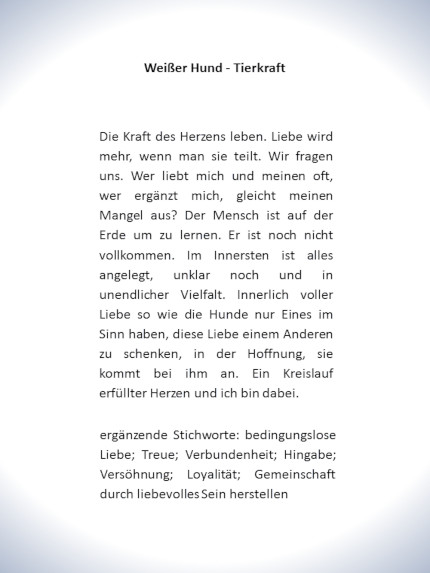 Weißer Hund - Tierkraft

Die Kraft des Herzens leben. Liebe wird mehr, wenn man sie teilt. Wir fragen uns. Wer liebt mich und meinen oft, wer ergänzt mich, gleicht meinen Mangel aus? Der Mensch ist auf der Erde um zu lernen. Er ist noch nicht vollkommen. Im Innersten ist alles angelegt, unklar noch und in unendlicher Vielfalt. Innerlich voller Liebe so wie die Hunde nur Eines im Sinn haben, diese Liebe einem Anderen zu schenken, in der Hoffnung, sie kommt bei ihm an. Ein Kreislauf erfüllter Herzen und ich bin dabei.

ergänzende Stichworte: bedingungslose Liebe; Treue; Verbundenheit; Hingabe; Versöhnung; Loyalität; Gemeinschaft durch liebevolles Sein herstellen